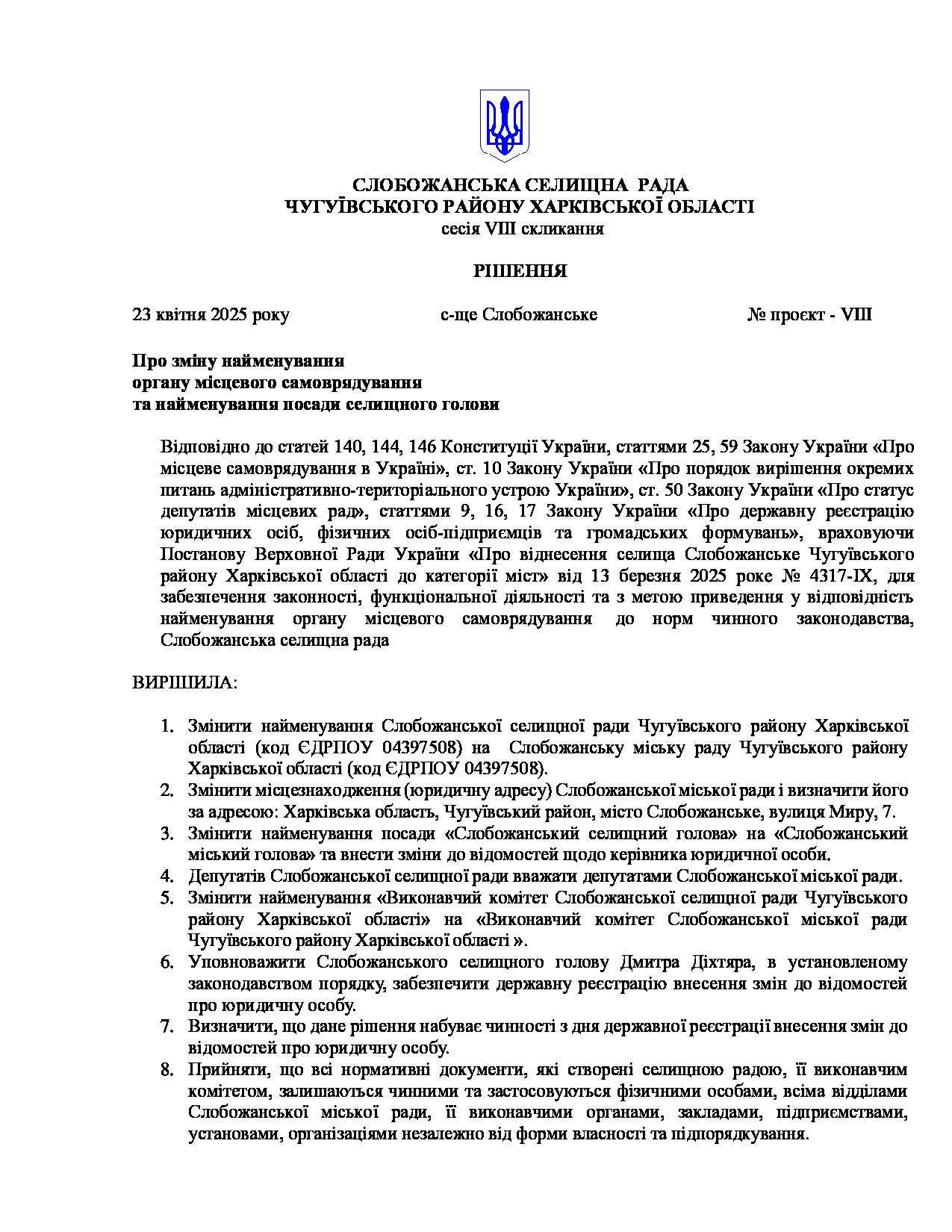 СЛОБОЖАНСЬКА СЕЛИЩНА РАДА
ЧУГУЇВСЬКОГО РАЙОНУ ХАРКІВСЬКОЇ ОБЛАСТІ
сесія VIII скликання

РІШЕННЯ

23 квітня 2025 року        с-ще Слобожанське        № проєкт - VIII

Про зміну найменування
органу місцевого самоврядування
та найменування посади селищного голови

Відповідно до статей 140, 144, 146 Конституції України, статтями 25, 59 Закону України «Про місцеве самоврядування в Україні», ст. 10 Закону України «Про порядок вирішення окремих питань адміністративно-територіального устрою України», ст. 50 Закону України «Про статус депутатів місцевих рад», статтями 9, 16, 17 Закону України «Про державну реєстрацію юридичних осіб, фізичних осіб-підприємців та громадських формувань», враховуючи Постанову Верховної Ради України «Про віднесення селища Слобожанське Чугуївського району Харківської області до категорії міст» від 13 березня 2025 роке № 4317-IX, для забезпечення законності, функціональної діяльності та з метою приведення у відповідність найменування органу місцевого самоврядування до норм чинного законодавства, Слобожанська селищна рада

ВИРІШИЛА:

1. Змінити найменування Слобожанської селищної ради Чугуївського району Харківської області (код ЄДРПОУ 04397508) на Слобожанську міську раду Чугуївського району Харківської області (код ЄДРПОУ 04397508).
2. Змінити місцезнаходження (юридичну адресу) Слобожанської міської ради і визначити його за адресою: Харківська область, Чугуївський район, місто Слобожанське, вулиця Миру, 7.
3. Змінити найменування посади «Слобожанський селищний голова» на «Слобожанський міський голова» та внести зміни до відомостей щодо керівника юридичної особи.
4. Депутатів Слобожанської селищної ради вважати депутатами Слобожанської міської ради.
5. Змінити найменування «Виконавчий комітет Слобожанської селищної ради Чугуївського району Харківської області» на «Виконавчий комітет Слобожанської міської ради Чугуївського району Харківської області ».
6. Уповноважити Слобожанського селищного голову Дмитра Діхтяра, в установленому законодавством порядку, забезпечити державну реєстрацію внесення змін до відомостей про юридичну особу.
7. Визначити, що дане рішення набуває чинності з дня державної реєстрації внесення змін до відомостей про юридичну особу.
8. Прийняти, що всі нормативні документи, які створені селищною радою, її виконавчим комітетом, залишаються чинними та застосовуються фізичними особами, всіма відділами Слобожанської міської ради, її виконавчими органами, закладами, підприємствами, установами, організаціями незалежно від форми власності та підпорядкування.